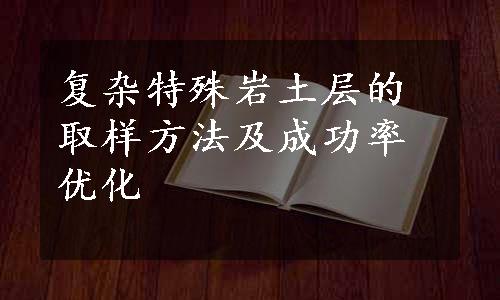 复杂特殊岩土层的取样方法及成功率优化